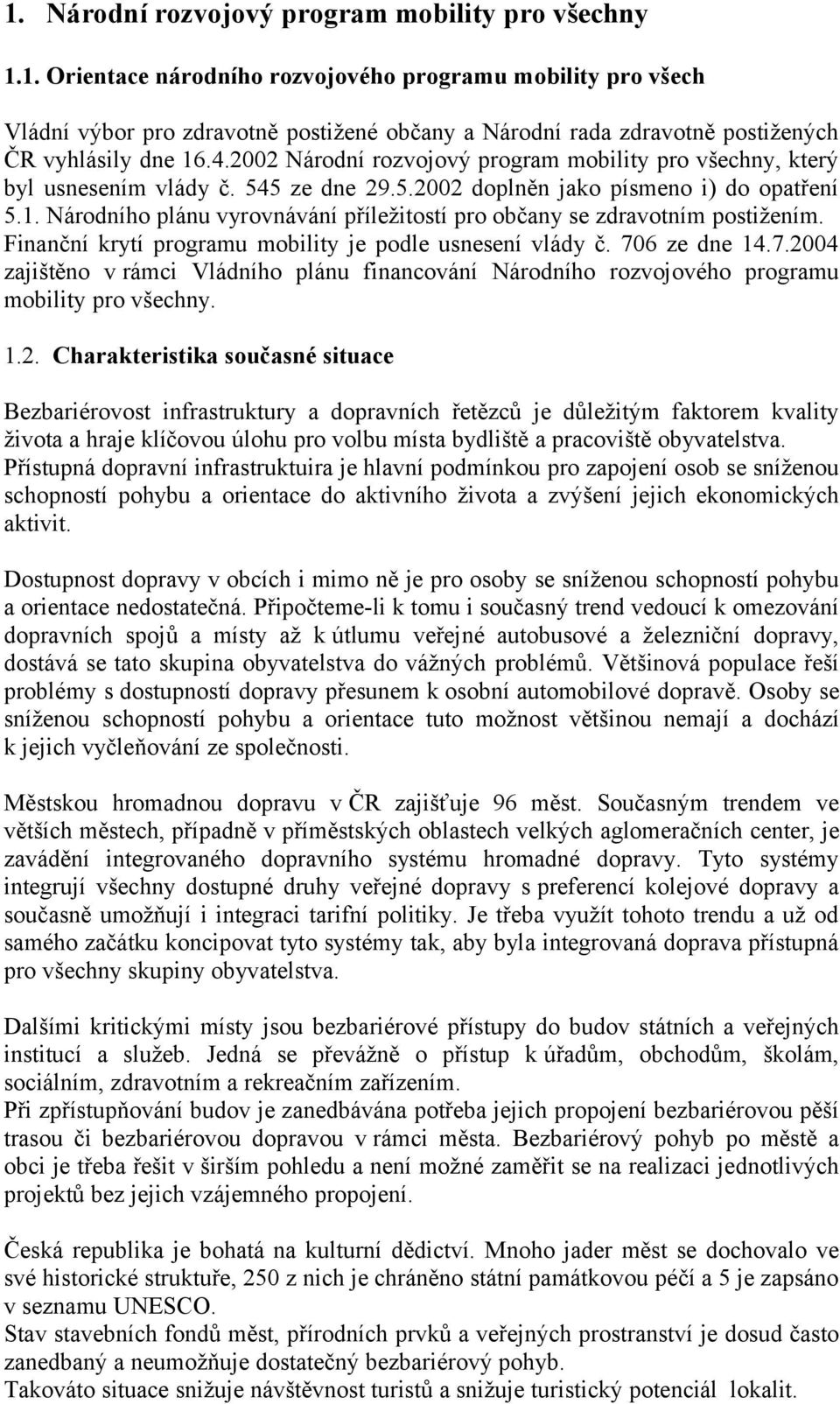 1. Národní rozvojový program mobility pro všechny

1.1. Orientace národního rozvojového programu mobility pro všech

Vládní výbor pro zdravotně postižené občany a Národní rada zdravotně postižených ČR vyhlásily dne 16.4.2002 Národní rozvojový program mobility pro všechny, který byl usnesením vlády č. 545 ze dne 29.5.2002 doplněn jako písmeno i) do opatření 5.1. Národního plánu vyrovnávání příležitostí pro občany se zdravotním postižením. Finanční krytí programu mobility je podle usnesení vlády č. 706 ze dne 14.7.2004 zajištěno v rámci Vládního plánu financování Národního rozvojového programu mobility pro všechny.

1.2. Charakteristika současné situace

Bezbariérovost infrastruktury a dopravních řetězců je důležitým faktorem kvality života a hraje klíčovou úlohu pro volbu místa bydliště a pracoviště obyvatelstva. Přístupná dopravní infrastruktuira je hlavní podmínkou pro zapojení osob se sníženou schopností pohybu a orientace do aktivního života a zvýšení jejich ekonomických aktivit.

Dostupnost dopravy v obcích i mimo ně je pro osoby se sníženou schopností pohybu a orientace nedostatečná. Připočteme-li k tomu i současný trend vedoucí k omezování dopravních spojů a místy až k útlumu veřejné autobusové a železniční dopravy, dostává se tato skupina obyvatelstva do vážných problémů. Většinová populace řeší problémy s dostupností dopravy přesunem k osobní automobilové dopravě. Osoby se sníženou schopností pohybu a orientace tuto možnost většinou nemají a dochází k jejich vyčleňování ze společnosti.

Městskou hromadnou dopravu v ČR zajišťuje 96 měst. Současným trendem ve větších městech, případně v příměstských oblastech velkých aglomeračních center, je zavádění integrovaného dopravního systému hromadné dopravy. Tyto systémy integrují všechny dostupné druhy veřejné dopravy s preferencí kolejové dopravy a současně umožňují i integraci tarifní politiky. Je třeba využít tohoto trendu a už od samého začátku koncipovat tyto systémy tak, aby byla integrovaná doprava přístupná pro všechny skupiny obyvatelstva.

Dalšími kritickými místy jsou bezbariérové přístupy do budov státních a veřejných institucí a služeb. Jedná se převážně o přístup k úřadům, obchodům, školám, sociálním, zdravotním a rekreačním zařízením.
Při zpřístupňování budov je zanedbávána potřeba jejich propojení bezbariérovou pěší trasou či bezbariérovou dopravou v rámci města. Bezbariérový pohyb po městě a obci je třeba řešit v širším pohledu a není možné zaměřit se na realizaci jednotlivých projektů bez jejich vzájemného propojení.

Česká republika je bohatá na kulturní dědictví. Mnoho jader měst se dochovalo ve své historické struktuře, 250 z nich je chráněno státní památkovou péčí a 5 je zapsáno v seznamu UNESCO.
Stav stavebních fondů měst, přírodních prvků a veřejných prostranství je dosud často zanedbaný a neumožňuje dostatečný bezbariérový pohyb.
Takováto situace snižuje návštěvnost turistů a snižuje turistický potenciál lokalit.